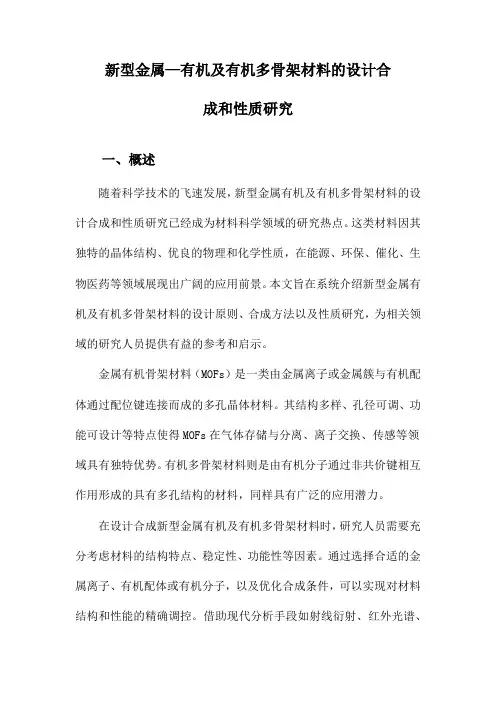 新型金属—有机及有机多骨架材料的设计合成和性质研究

一、概述

随着科学技术的飞速发展，新型金属有机及有机多骨架材料的设计合成和性质研究已经成为材料科学领域的研究热点。这类材料因其独特的晶体结构、优良的物理和化学性质，在能源、环保、催化、生物医药等领域展现出广阔的应用前景。本文旨在系统介绍新型金属有机及有机多骨架材料的设计原则、合成方法以及性质研究，为相关领域的研究人员提供有益的参考和启示。

金属有机骨架材料（MOFs）是一类由金属离子或金属簇与有机配体通过配位键连接而成的多孔晶体材料。其结构多样、孔径可调、功能可设计等特点使得MOFs在气体存储与分离、离子交换、传感等领域具有独特优势。有机多骨架材料则是由有机分子通过非共价键相互作用形成的具有多孔结构的材料，同样具有广泛的应用潜力。

在设计合成新型金属有机及有机多骨架材料时，研究人员需要充分考虑材料的结构特点、稳定性、功能性等因素。通过选择合适的金属离子、有机配体或有机分子，以及优化合成条件，可以实现对材料结构和性能的精确调控。借助现代分析手段如射线衍射、红外光谱、